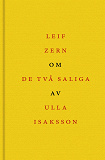 LEIF
ZERN
OM
DE TVÅ SALIGA
AV
ULLA
ISAKSSON